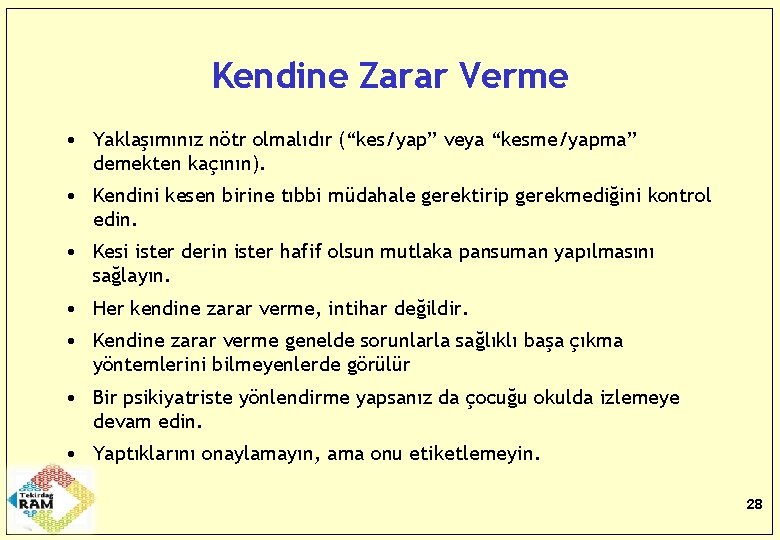 Kendine Zarar Verme

• Yaklaşımınız nötr olmalıdır (“kes/yap” veya “kesme/yapma” demekten kaçının).

• Kendini kesen birine tıbbi müdahale gerektirip gerekmediğini kontrol edin.

• Kesi ister derin ister hafif olsun mutlaka pansuman yapılmasını sağlayın.

• Her kendine zarar verme, intihar değildir.

• Kendine zarar verme genelde sorunlarla sağlıklı başa çıkma yöntemlerini bilmeyenlerde görülür

• Bir psikiyatriste yönlendirme yapsanız da çocuğu okulda izlemeye devam edin.

• Yaptıklarını onaylamayın, ama onu etiketlemeyin.

Tekirdağ RAM

28